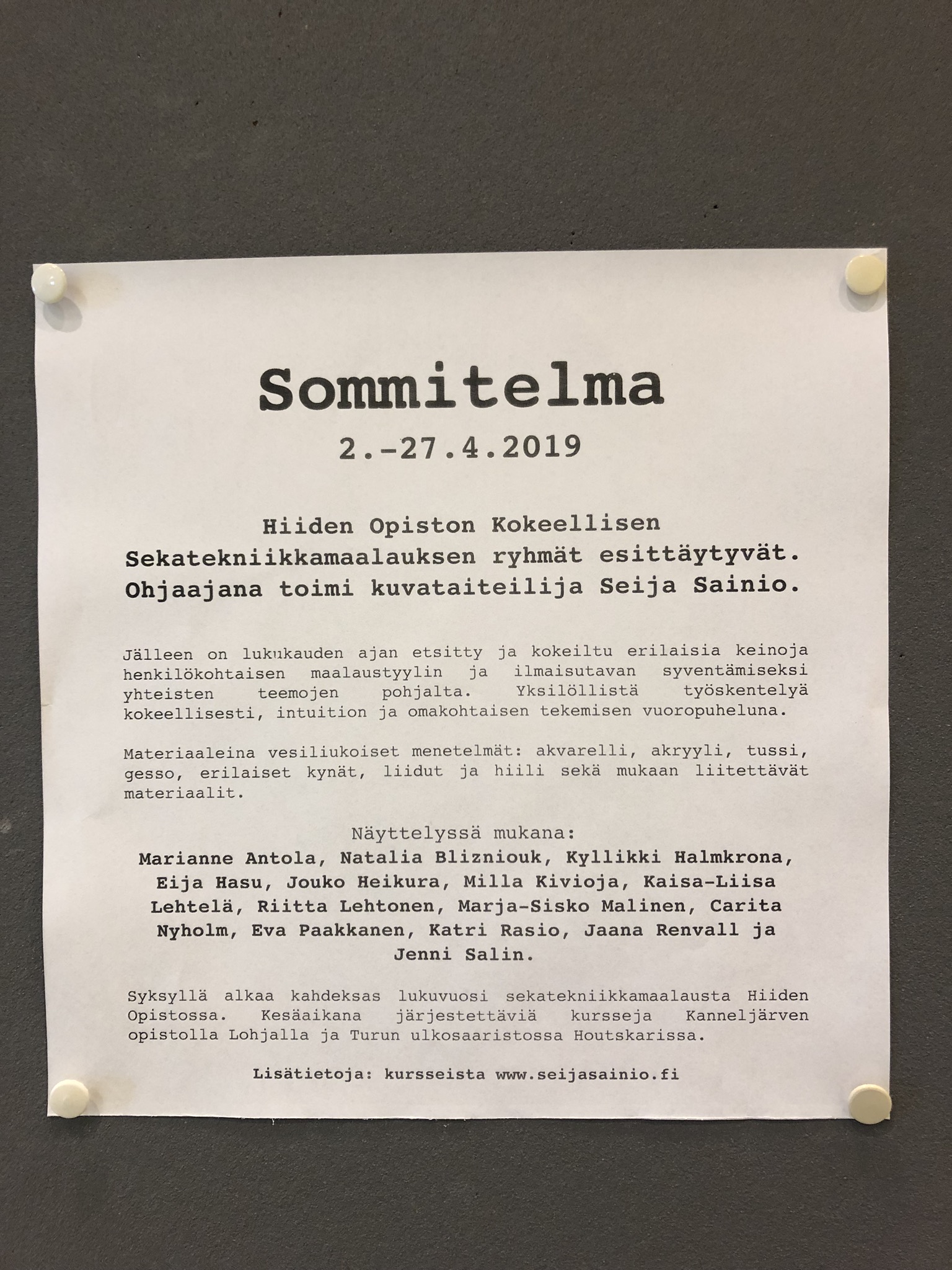 Sommitelma

2.-27.4.2019

Hiiden Opiston Kokeellisen Sekatekniikkamaalauksen ryhmät esittäytyvät. Ohjaajana toimi kuvataiteilija Seija Sainio.

Jälleen on lukukauden ajan etsitty ja kokeiltu erilaisia keinoja henkilökohtaisen maalaustyylin ja ilmaisutavan syventämiseksi yhteisten teemojen pohjalta. Yksilöllistä työskentelyä kokeellisesti, intuition ja omakohtaisen tekemisen vuoropuheluna.

Materiaaleina vesiliukoiset menetelmät: akvarelli, akryyli, tussi, gesso, erilaiset kynät, liidut ja hiili sekä mukaan liitettävät materiaalit.

Näyttelyssä mukana:
Marianne Antola, Natalia Blizniouk, Kyllikki Halmkrona, Eija Hasu, Jouko Heikura, Milla Kivioja, Kaisa-Liisa Lehtelä, Riitta Lehtonen, Marja-Sisko Malinen, Carita Nyholm, Eva Paakkanen, Katri Rasio, Jaana Renvall ja Jenni Salin.

Syksyllä alkaa kahdeksas lukuvuosi sekatekniikkamaalausta Hiiden Opistossa. Kesäaikana järjestettäviä kursseja Kanneljärven opistolla Lohjalla ja Turun ulkosaaristossa Houtskarissa.

Lisätietoja: kursseista www.seijasainio.fi